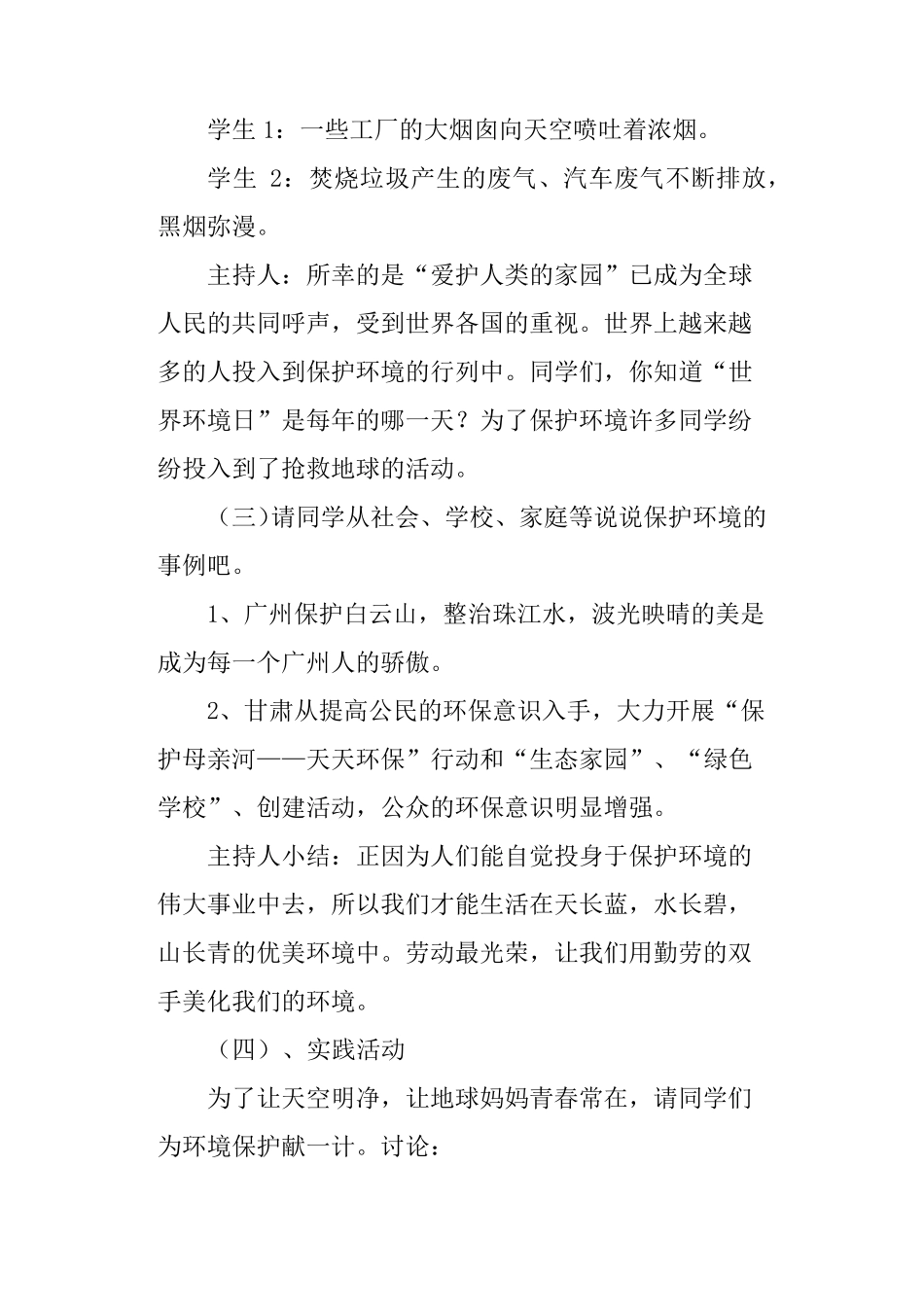 学生 1：一些工厂的大烟囱向天空喷吐着浓烟。

学生 2：焚烧垃圾产生的废气、汽车废气不断排放，黑烟弥漫。

主持人：所幸的是“爱护人类的家园”已成为全球人民的共同呼声，受到世界各国的重视。世界上越来越多的人投入到保护环境的行列中。同学们，你知道“世界环境日”是每年的哪一天？为了保护环境许多同学纷纷投入到了抢救地球的活动。

（三）请同学从社会、学校、家庭等说说保护环境的事例吧。

1、广州保护白云山，整治珠江水，波光映晴的美是成为每一个广州人的骄傲。

2、甘肃从提高公民的环保意识入手，大力开展“保护母亲河——天天环保”行动和“生态家园”、“绿色学校”、创建活动，公众的环保意识明显增强。

主持人小结：正因为人们能自觉投身于保护环境的伟大事业中去，所以我们才能生活在天长蓝，水长碧，山长青的优美环境中。劳动最光荣，让我们用勤劳的双手美化我们的环境。

（四）、实践活动

为了让天空明净，让地球妈妈青春常在，请同学们为环境保护献一计。讨论：